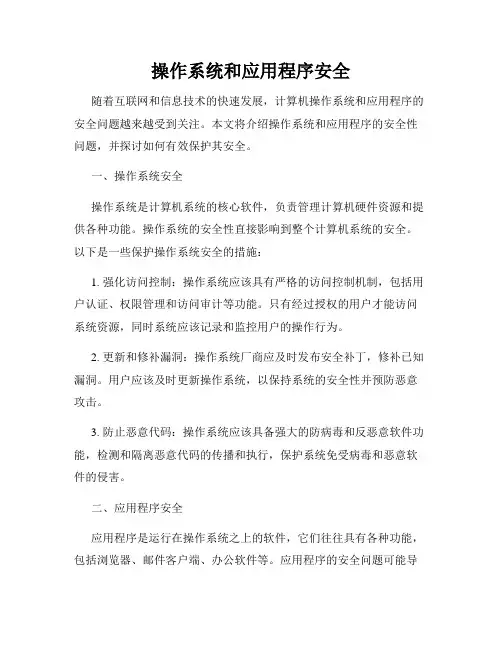 操作系统和应用程序安全

随着互联网和信息技术的快速发展，计算机操作系统和应用程序的安全问题越来越受到关注。本文将介绍操作系统和应用程序的安全性问题，并探讨如何有效保护其安全。

一、操作系统安全

操作系统是计算机系统的核心软件，负责管理计算机硬件资源和提供各种功能。操作系统的安全性直接影响到整个计算机系统的安全。以下是一些保护操作系统安全的措施：

1. 强化访问控制：操作系统应该具有严格的访问控制机制，包括用户认证、权限管理和访问审计等功能。只有经过授权的用户才能访问系统资源，同时系统应该记录和监控用户的操作行为。

2. 更新和修补漏洞：操作系统厂商应及时发布安全补丁，修补已知漏洞。用户应该及时更新操作系统，以保持系统的安全性并预防恶意攻击。

3. 防止恶意代码：操作系统应该具备强大的防病毒和反恶意软件功能，检测和隔离恶意代码的传播和执行，保护系统免受病毒和恶意软件的侵害。

二、应用程序安全

应用程序是运行在操作系统之上的软件，它们往往具有各种功能，包括浏览器、邮件客户端、办公软件等。应用程序的安全问题可能导